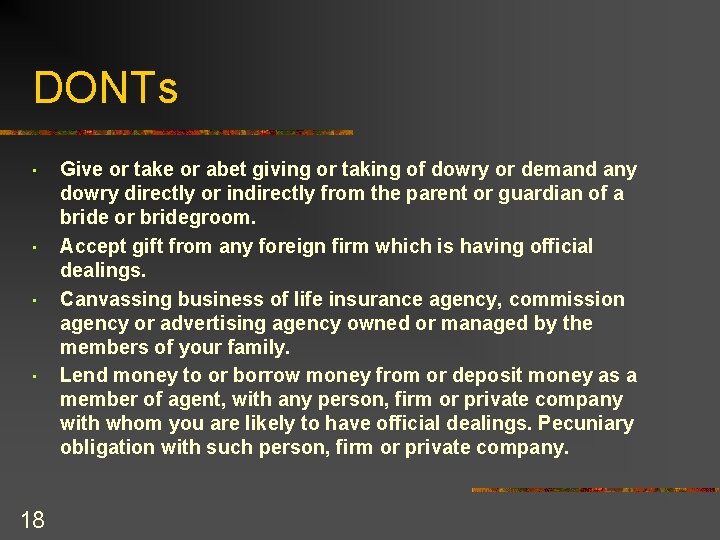 DONTs

• Give or take or abet giving or taking of dowry or demand any dowry directly or indirectly from the parent or guardian of a bride or bridegroom.
• Accept gift from any foreign firm which is having official dealings.
• Canvassing business of life insurance agency, commission agency or advertising agency owned or managed by the members of your family.
• Lend money to or borrow money from or deposit money as a member of agent, with any person, firm or private company with whom you are likely to have official dealings. Pecuniary obligation with such person, firm or private company.

18